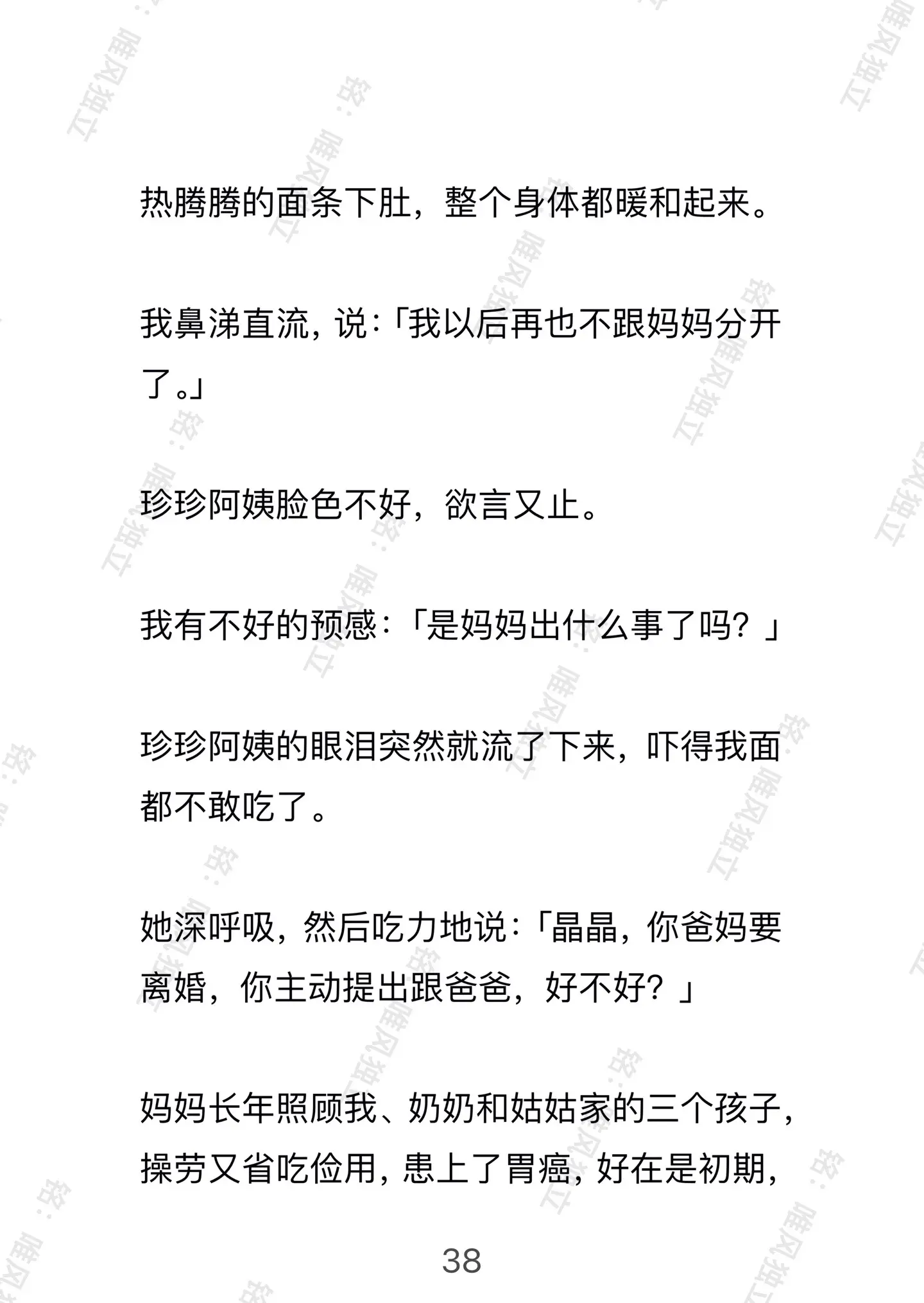 热腾腾的面条下肚，整个身体都暖和起来。

我鼻涕直流，说：「我以后再也不跟妈妈分开了。」

珍珍阿姨脸色不好，欲言又止。

我有不好的预感：「是妈妈出什么事了吗？」

珍珍阿姨的眼泪突然就流了下来，吓得我面都不敢吃了。

她深呼吸，然后吃力地说：「晶晶，你爸妈要离婚，你主动提出跟爸爸，好不好？」

妈妈长年照顾我、奶奶和姑姑家的三个孩子，操劳又省吃俭用，患上了胃癌，好在是初期，

38